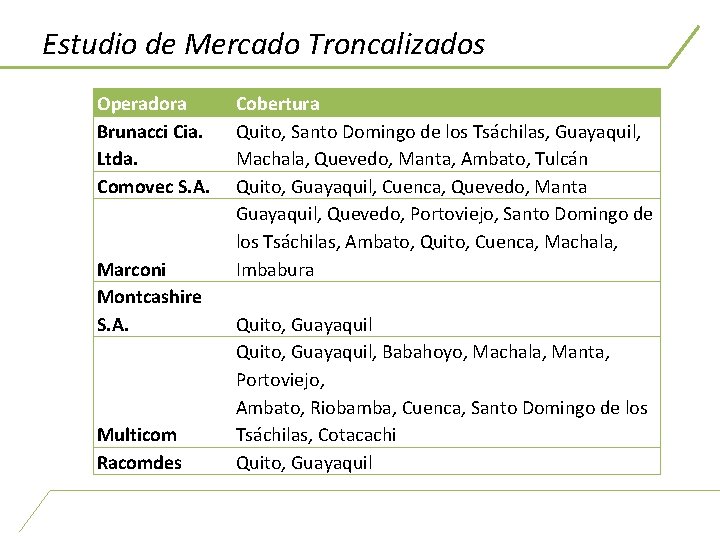 Estudio de Mercado Troncalizados

| Operadora | Cobertura |
|---|---|
| Brunacci Cia. Ltda. | Quito, Santo Domingo de los Tsáchilas, Guayaquil, Machala, Quevedo, Manta, Ambato, Tulcán |
| Comovec S.A. | Quito, Guayaquil, Cuenca, Quevedo, Manta |
| Marconi | Guayaquil, Quevedo, Portoviejo, Santo Domingo de los Tsáchilas, Ambato, Quito, Cuenca, Machala, Imbabura |
| Montcashire S.A. | Quito, Guayaquil |
| Multicom | Quito, Guayaquil, Babahoyo, Machala, Manta, Portoviejo, Ambato, Riobamba, Cuenca, Santo Domingo de los Tsáchilas, Cotacachi |
| Racomdes | Quito, Guayaquil |